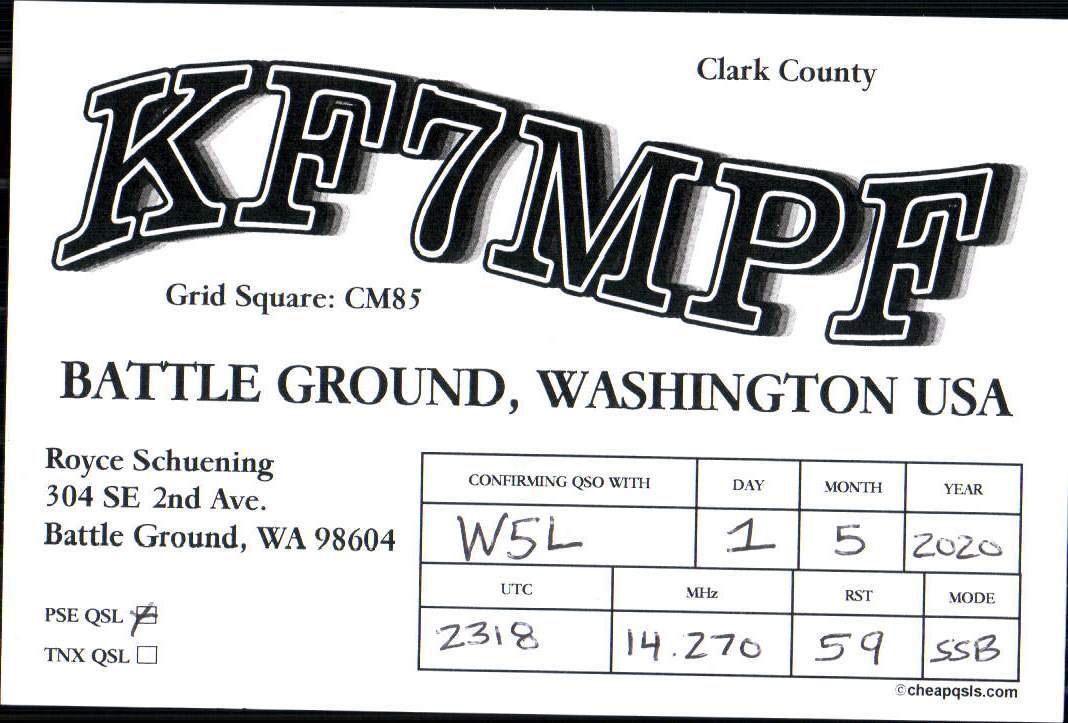 Clark County

KF7MPF

Grid Square: CM85

BATTLE GROUND, WASHINGTON USA

Royce Schuening
304 SE 2nd Ave.
Battle Ground, WA 98604

PSE QSL ☑
TNX QSL ☐

| CONFIRMING QSO WITH | DAY | MONTH | YEAR |
|---|---|---|---|
| W5L | 1 | 5 | 2020 |

| UTC | MHz | RST | MODE |
|---|---|---|---|
| 2318 | 14.270 | 59 | SSB |

©cheapqsls.com